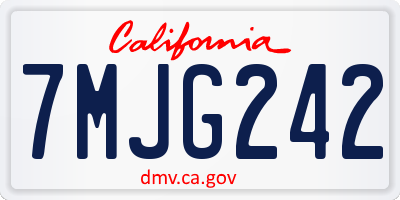 California

7MJG242

dmv.ca.gov